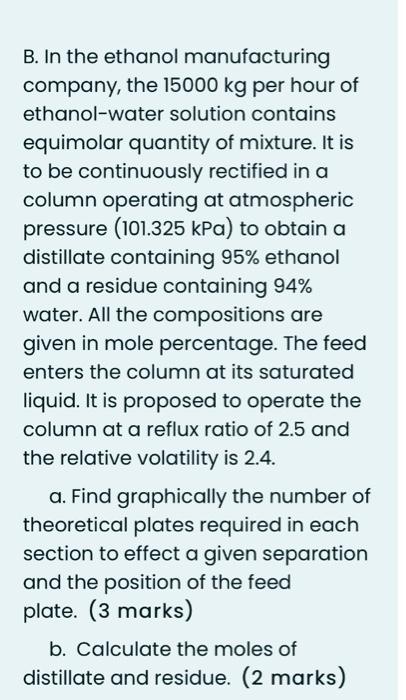 B. In the ethanol manufacturing company, the 15000 kg per hour of ethanol-water solution contains equimolar quantity of mixture. It is to be continuously rectified in a column operating at atmospheric pressure (101.325 kPa) to obtain a distillate containing 95% ethanol and a residue containing 94% water. All the compositions are given in mole percentage. The feed enters the column at its saturated liquid. It is proposed to operate the column at a reflux ratio of 2.5 and the relative volatility is 2.4.

a. Find graphically the number of theoretical plates required in each section to effect a given separation and the position of the feed plate. (3 marks)

b. Calculate the moles of distillate and residue. (2 marks)